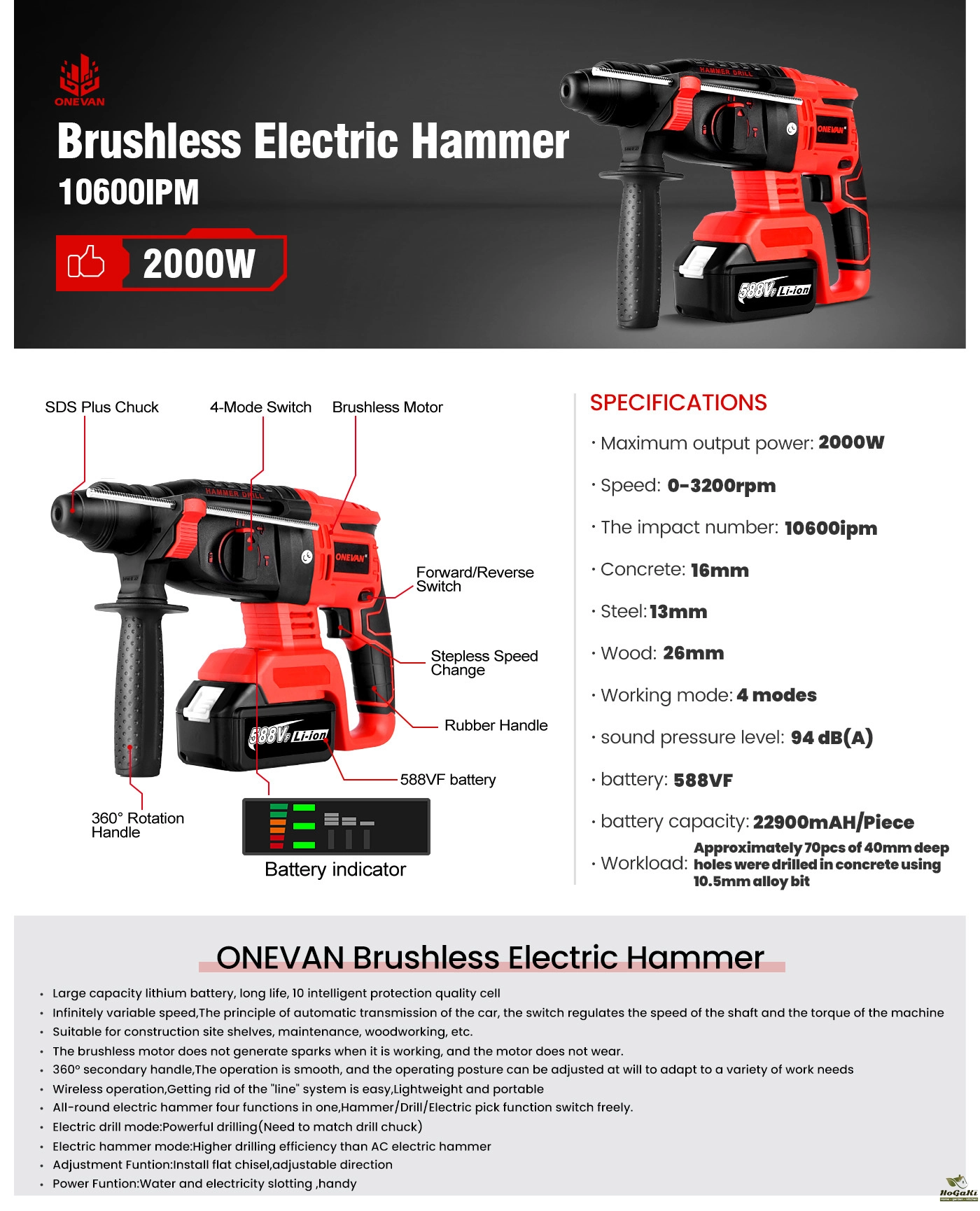 ONEVAN

Brushless Electric Hammer

10600IPM

2000W

HAMMER DRILL

ONEVAN

588VF Li-ion

SDS Plus Chuck

4-Mode Switch

Brushless Motor

Forward/Reverse Switch

Stepless Speed Change

Rubber Handle

588VF battery

360° Rotation Handle

Battery indicator

SPECIFICATIONS

· Maximum output power: 2000W

· Speed: 0-3200rpm

· The impact number: 10600ipm

· Concrete: 16mm

· Steel: 13mm

· Wood: 26mm

· Working mode: 4 modes

· sound pressure level: 94 dB(A)

· battery: 588VF

· battery capacity: 22900mAH/Piece

· Workload: Approximately 70pcs of 40mm deep holes were drilled in concrete using 10.5mm alloy bit

ONEVAN Brushless Electric Hammer

• Large capacity lithium battery, long life, 10 intelligent protection quality cell
• Infinitely variable speed,The principle of automatic transmission of the car, the switch regulates the speed of the shaft and the torque of the machine
• Suitable for construction site shelves, maintenance, woodworking, etc.
• The brushless motor does not generate sparks when it is working, and the motor does not wear.
• 360° secondary handle,The operation is smooth, and the operating posture can be adjusted at will to adapt to a variety of work needs
• Wireless operation,Getting rid of the "line" system is easy,Lightweight and portable
• All-round electric hammer four functions in one,Hammer/Drill/Electric pick function switch freely.
• Electric drill mode:Powerful drilling(Need to match drill chuck)
• Electric hammer mode:Higher drilling efficiency than AC electric hammer
• Adjustment Funtion:Install flat chisel,adjustable direction
• Power Funtion:Water and electricity slotting ,handy

HoGaKi